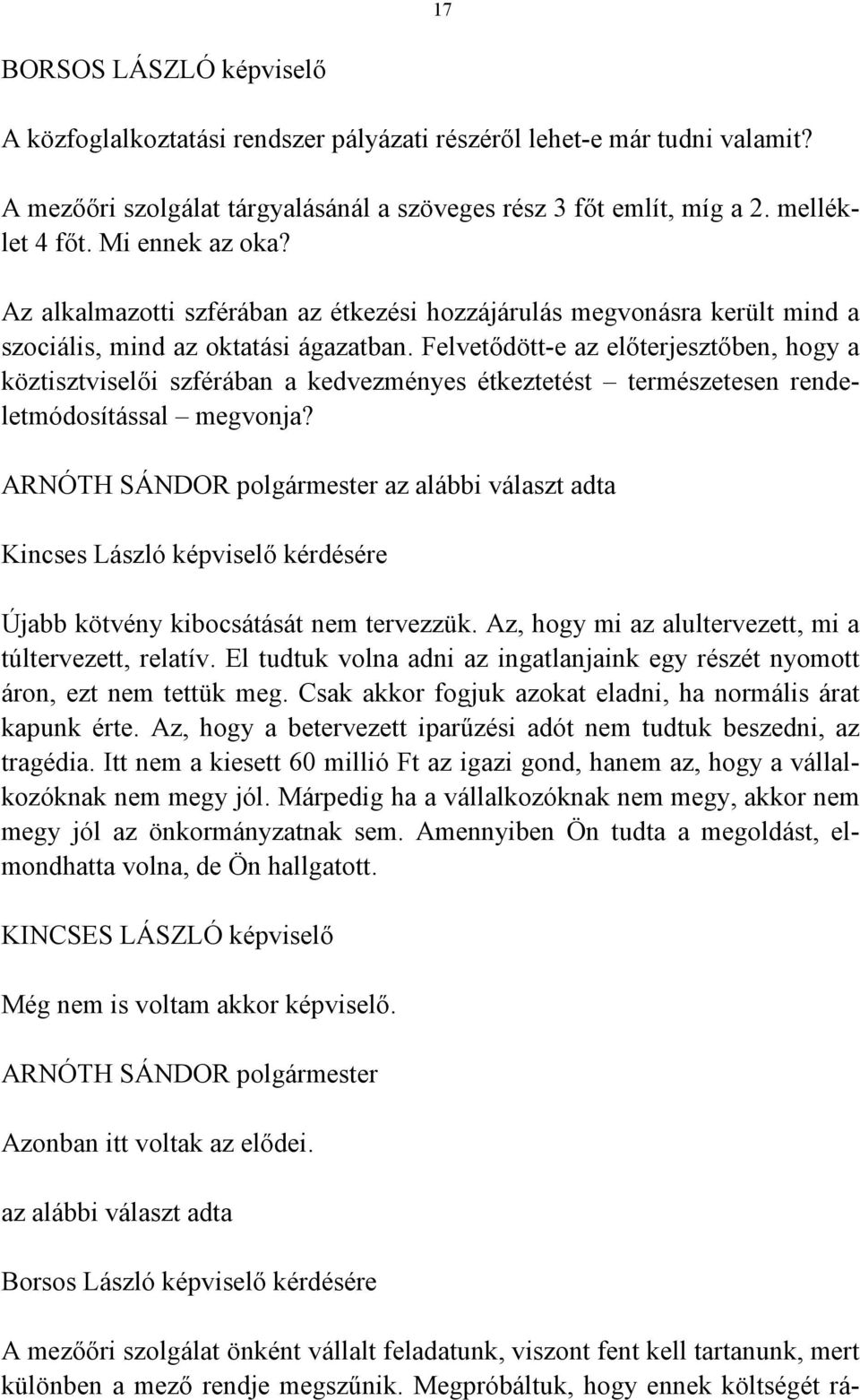 17

BORSOS LÁSZLÓ képviselő

A közfoglalkoztatási rendszer pályázati részéről lehet-e már tudni valamit?

A mezőőri szolgálat tárgyalásánál a szöveges rész 3 főt említ, míg a 2. melléklet 4 főt. Mi ennek az oka?

Az alkalmazotti szférában az étkezési hozzájárulás megvonásra került mind a szociális, mind az oktatási ágazatban. Felvetődött-e az előterjesztőben, hogy a köztisztviselői szférában a kedvezményes étkeztetést – természetesen rendeletmódosítással – megvonja?

ARNÓTH SÁNDOR polgármester az alábbi választ adta

Kincses László képviselő kérdésére

Újabb kötvény kibocsátását nem tervezzük. Az, hogy mi az alultervezett, mi a túltervezett, relatív. El tudtuk volna adni az ingatlanjaink egy részét nyomott áron, ezt nem tettük meg. Csak akkor fogjuk azokat eladni, ha normális árat kapunk érte. Az, hogy a betervezett iparűzési adót nem tudtuk beszedni, az tragédia. Itt nem a kiesett 60 millió Ft az igazi gond, hanem az, hogy a vállalkozóknak nem megy jól. Márpedig ha a vállalkozóknak nem megy, akkor nem megy jól az önkormányzatnak sem. Amennyiben Ön tudta a megoldást, elmondhatta volna, de Ön hallgatott.

KINCSES LÁSZLÓ képviselő

Még nem is voltam akkor képviselő.

ARNÓTH SÁNDOR polgármester

Azonban itt voltak az elődei.

az alábbi választ adta

Borsos László képviselő kérdésére

A mezőőri szolgálat önként vállalt feladatunk, viszont fent kell tartanunk, mert különben a mező rendje megszűnik. Megpróbáltuk, hogy ennek költségét rá-